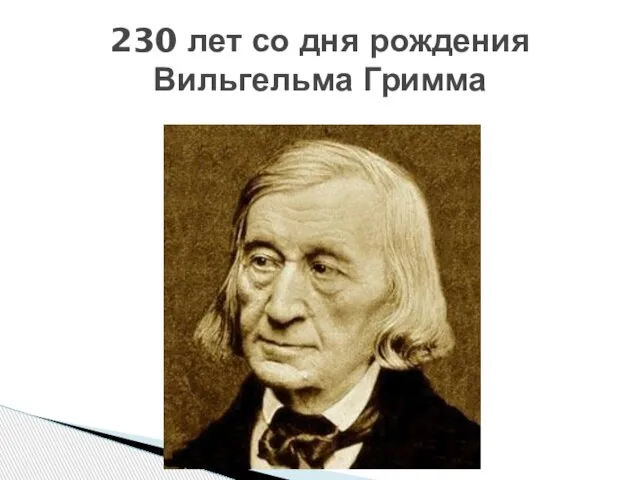 230 лет со дня рождения Вильгельма Гримма